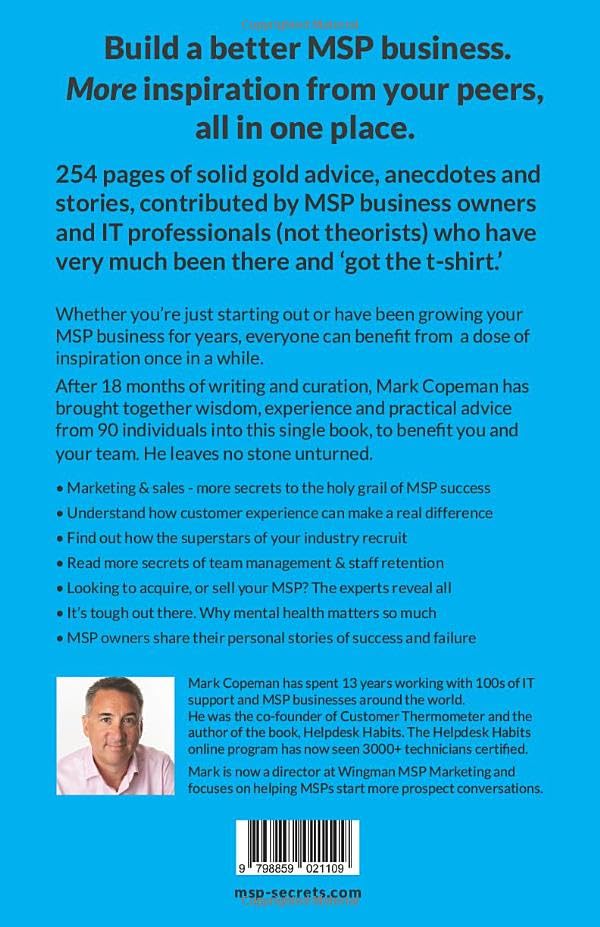 Build a better MSP business.
More inspiration from your peers,
all in one place.

254 pages of solid gold advice, anecdotes and stories, contributed by MSP business owners and IT professionals (not theorists) who have very much been there and 'got the t-shirt.'

Whether you're just starting out or have been growing your MSP business for years, everyone can benefit from a dose of inspiration once in a while.

After 18 months of writing and curation, Mark Copeman has brought together wisdom, experience and practical advice from 90 individuals into this single book, to benefit you and your team. He leaves no stone unturned.

• Marketing & sales - more secrets to the holy grail of MSP success
• Understand how customer experience can make a real difference
• Find out how the superstars of your industry recruit
• Read more secrets of team management & staff retention
• Looking to acquire, or sell your MSP? The experts reveal all
• It's tough out there. Why mental health matters so much
• MSP owners share their personal stories of success and failure

Mark Copeman has spent 13 years working with 100s of IT support and MSP businesses around the world.
He was the co-founder of Customer Thermometer and the author of the book, Helpdesk Habits. The Helpdesk Habits online program has now seen 3000+ technicians certified.

Mark is now a director at Wingman MSP Marketing and focuses on helping MSPs start more prospect conversations.

9 798859 021109

msp-secrets.com